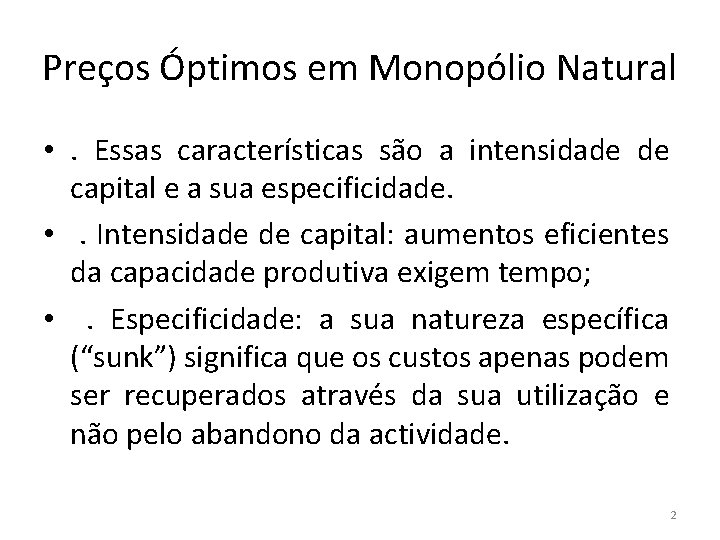 Preços Óptimos em Monopólio Natural

• . Essas características são a intensidade de capital e a sua especificidade.

• . Intensidade de capital: aumentos eficientes da capacidade produtiva exigem tempo;

• . Especificidade: a sua natureza específica (“sunk”) significa que os custos apenas podem ser recuperados através da sua utilização e não pelo abandono da actividade.

2